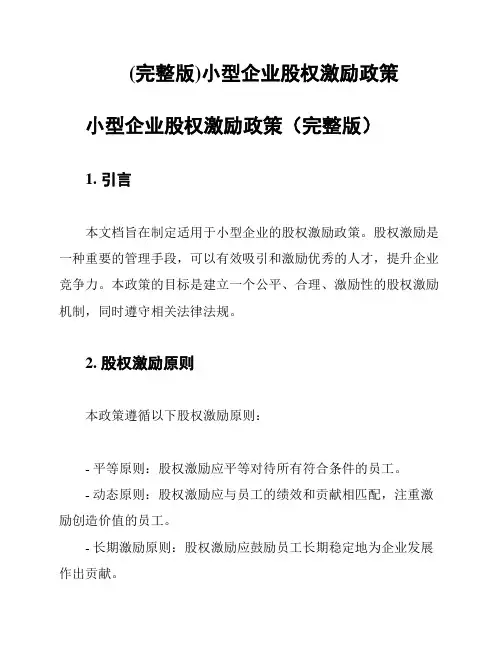 (完整版)小型企业股权激励政策

小型企业股权激励政策（完整版）

1. 引言

本文档旨在制定适用于小型企业的股权激励政策。股权激励是一种重要的管理手段，可以有效吸引和激励优秀的人才，提升企业竞争力。本政策的目标是建立一个公平、合理、激励性的股权激励机制，同时遵守相关法律法规。

2. 股权激励原则

本政策遵循以下股权激励原则：

- 平等原则：股权激励应平等对待所有符合条件的员工。
- 动态原则：股权激励应与员工的绩效和贡献相匹配，注重激励创造价值的员工。
- 长期激励原则：股权激励应鼓励员工长期稳定地为企业发展作出贡献。